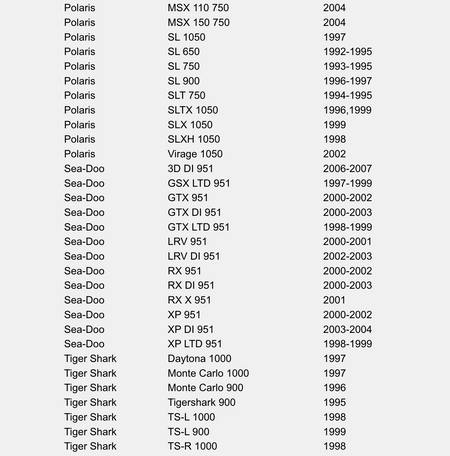 | Polaris | MSX 110 750 | 2004 |
|---|---|---|
| Polaris | MSX 150 750 | 2004 |
| Polaris | SL 1050 | 1997 |
| Polaris | SL 650 | 1992-1995 |
| Polaris | SL 750 | 1993-1995 |
| Polaris | SL 900 | 1996-1997 |
| Polaris | SLT 750 | 1994-1995 |
| Polaris | SLTX 1050 | 1996,1999 |
| Polaris | SLX 1050 | 1999 |
| Polaris | SLXH 1050 | 1998 |
| Polaris | Virage 1050 | 2002 |
| Sea-Doo | 3D DI 951 | 2006-2007 |
| Sea-Doo | GSX LTD 951 | 1997-1999 |
| Sea-Doo | GTX 951 | 2000-2002 |
| Sea-Doo | GTX DI 951 | 2000-2003 |
| Sea-Doo | GTX LTD 951 | 1998-1999 |
| Sea-Doo | LRV 951 | 2000-2001 |
| Sea-Doo | LRV DI 951 | 2002-2003 |
| Sea-Doo | RX 951 | 2000-2002 |
| Sea-Doo | RX DI 951 | 2000-2003 |
| Sea-Doo | RX X 951 | 2001 |
| Sea-Doo | XP 951 | 2000-2002 |
| Sea-Doo | XP DI 951 | 2003-2004 |
| Sea-Doo | XP LTD 951 | 1998-1999 |
| Tiger Shark | Daytona 1000 | 1997 |
| Tiger Shark | Monte Carlo 1000 | 1997 |
| Tiger Shark | Monte Carlo 900 | 1996 |
| Tiger Shark | Tigershark 900 | 1995 |
| Tiger Shark | TS-L 1000 | 1998 |
| Tiger Shark | TS-L 900 | 1999 |
| Tiger Shark | TS-R 1000 | 1998 |